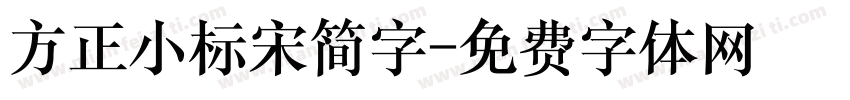 方正小标宋简字-免费字体网